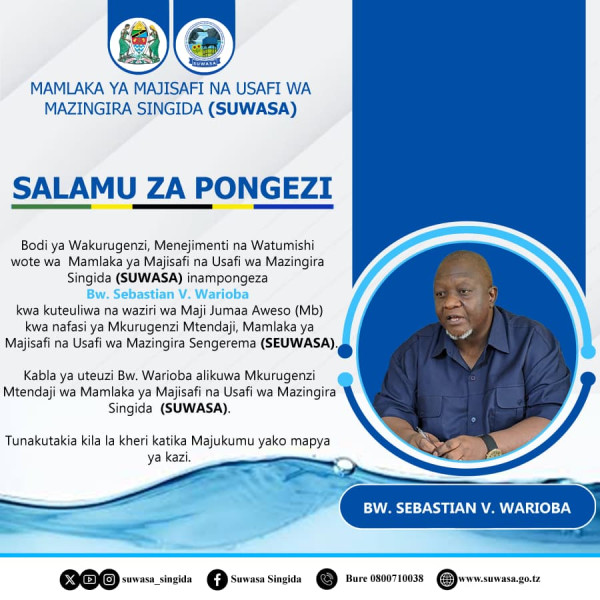 SUWASA

MAMLAKA YA MAJISAFI NA USAFI WA MAZINGIRA SINGIDA (SUWASA)

SALAMU ZA PONGEZI

Bodi ya Wakurugenzi, Menejimenti na Watumishi wote wa Mamlaka ya Majisafi na Usafi wa Mazingira Singida (SUWASA) inampongeza Bw. Sebastian V. Warioba kwa kuteuliwa na waziri wa Maji Jumaa Aweso (Mb) kwa nafasi ya Mkurugenzi Mtendaji, Mamlaka ya Majisafi na Usafi wa Mazingira Sengerema (SEUWASA).

Kabla ya uteuzi Bw. Warioba alikuwa Mkurugenzi Mtendaji wa Mamlaka ya Majisafi na Usafi wa Mazingira Singida (SUWASA).

Tunakutakia kila la kheri katika Majukumu yako mapya ya kazi.

BW. SEBASTIAN V. WARIOBA

suwasa_singida Suwasa Singida Bure 0800710038 www.suwasa.go.tz